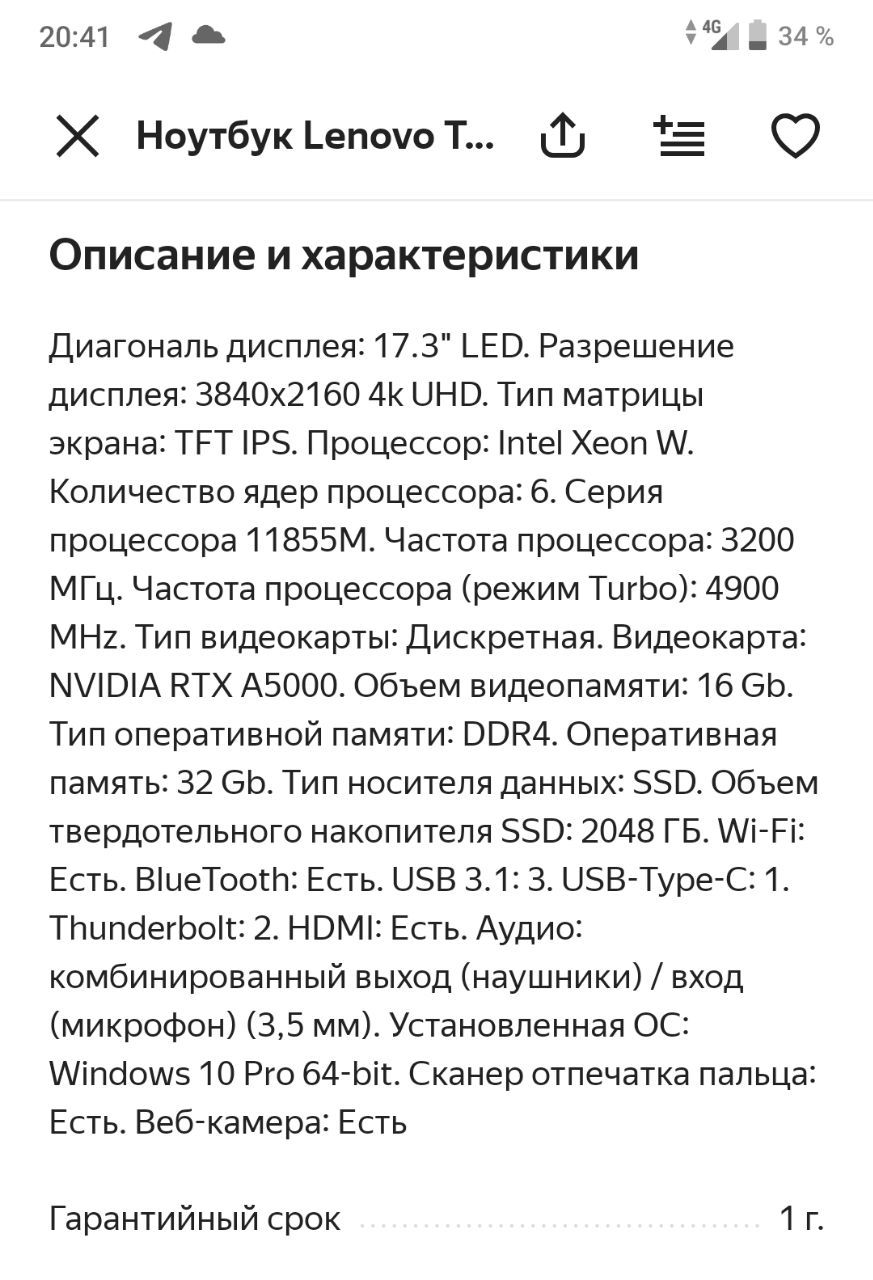 20:41 4G 34 %

Ноутбук Lenovo T...

Описание и характеристики

Диагональ дисплея: 17.3" LED. Разрешение дисплея: 3840x2160 4k UHD. Тип матрицы экрана: TFT IPS. Процессор: Intel Xeon W. Количество ядер процессора: 6. Серия процессора 11855M. Частота процессора: 3200 МГц. Частота процессора (режим Turbo): 4900 MHz. Тип видеокарты: Дискретная. Видеокарта: NVIDIA RTX A5000. Объем видеопамяти: 16 Gb. Тип оперативной памяти: DDR4. Оперативная память: 32 Gb. Тип носителя данных: SSD. Объем твердотельного накопителя SSD: 2048 ГБ. Wi-Fi: Есть. BlueTooth: Есть. USB 3.1: 3. USB-Type-C: 1. Thunderbolt: 2. HDMI: Есть. Аудио: комбинированный выход (наушники) / вход (микрофон) (3,5 мм). Установленная ОС: Windows 10 Pro 64-bit. Сканер отпечатка пальца: Есть. Веб-камера: Есть

Гарантийный срок 1 г.